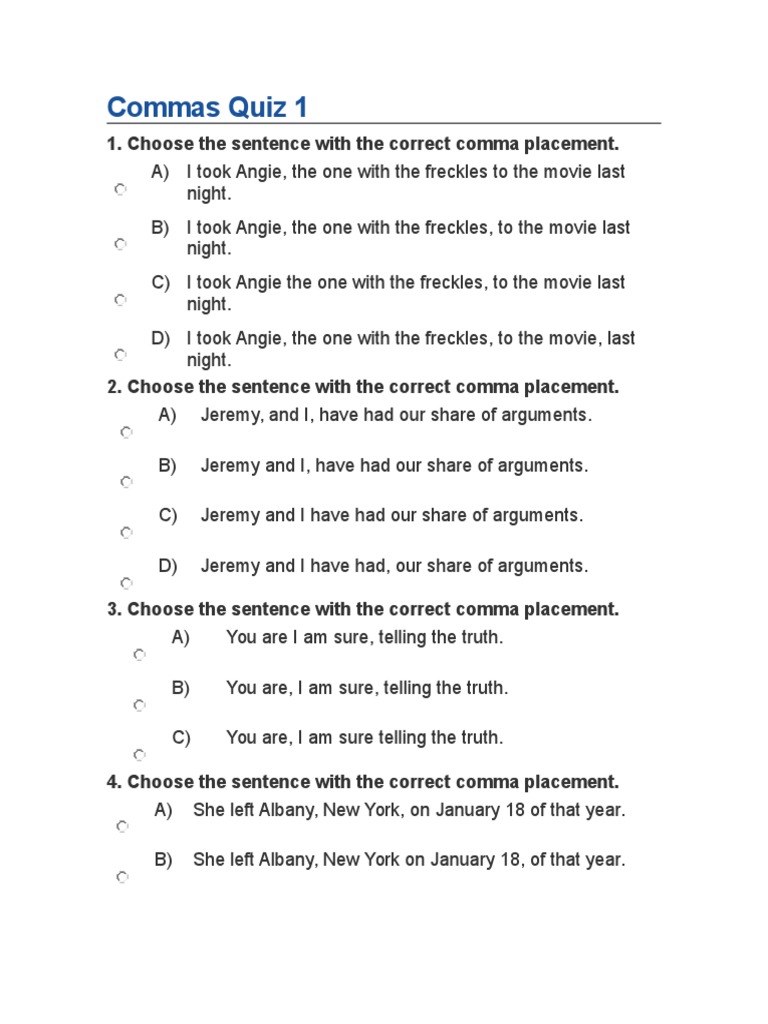 Commas Quiz 1

1. Choose the sentence with the correct comma placement.

A) I took Angie, the one with the freckles to the movie last night.

B) I took Angie, the one with the freckles, to the movie last night.

C) I took Angie the one with the freckles, to the movie last night.

D) I took Angie, the one with the freckles, to the movie, last night.

2. Choose the sentence with the correct comma placement.

A) Jeremy, and I, have had our share of arguments.

B) Jeremy and I, have had our share of arguments.

C) Jeremy and I have had our share of arguments.

D) Jeremy and I have had, our share of arguments.

3. Choose the sentence with the correct comma placement.

A) You are I am sure, telling the truth.

B) You are, I am sure, telling the truth.

C) You are, I am sure telling the truth.

4. Choose the sentence with the correct comma placement.

A) She left Albany, New York, on January 18 of that year.

B) She left Albany, New York on January 18, of that year.